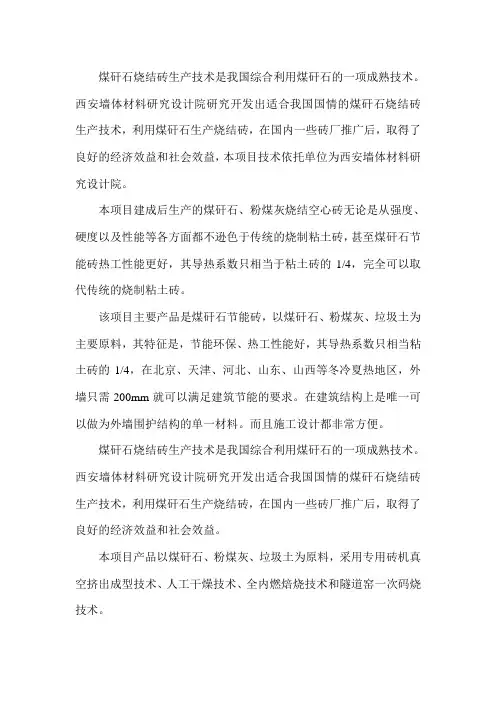 煤矸石烧结砖生产技术是我国综合利用煤矸石的一项成熟技术。西安墙体材料研究设计院研究开发出适合我国国情的煤矸石烧结砖生产技术，利用煤矸石生产烧结砖，在国内一些砖厂推广后，取得了良好的经济效益和社会效益，本项目技术依托单位为西安墙体材料研究设计院。

本项目建成后生产的煤矸石、粉煤灰烧结空心砖无论是从强度、硬度以及性能等各方面都不逊色于传统的烧制粘土砖，甚至煤矸石节能砖热工性能更好，其导热系数只相当于粘土砖的 1/4，完全可以取代传统的烧制粘土砖。

该项目主要产品是煤矸石节能砖，以煤矸石、粉煤灰、垃圾土为主要原料，其特征是，节能环保、热工性能好，其导热系数只相当粘土砖的 1/4，在北京、天津、河北、山东、山西等冬冷夏热地区，外墙只需 200mm 就可以满足建筑节能的要求。在建筑结构上是唯一可以做为外墙围护结构的单一材料。而且施工设计都非常方便。

煤矸石烧结砖生产技术是我国综合利用煤矸石的一项成熟技术。西安墙体材料研究设计院研究开发出适合我国国情的煤矸石烧结砖生产技术，利用煤矸石生产烧结砖，在国内一些砖厂推广后，取得了良好的经济效益和社会效益。

本项目产品以煤矸石、粉煤灰、垃圾土为原料，采用专用砖机真空挤出成型技术、人工干燥技术、全内燃焙烧技术和隧道窑一次码烧技术。